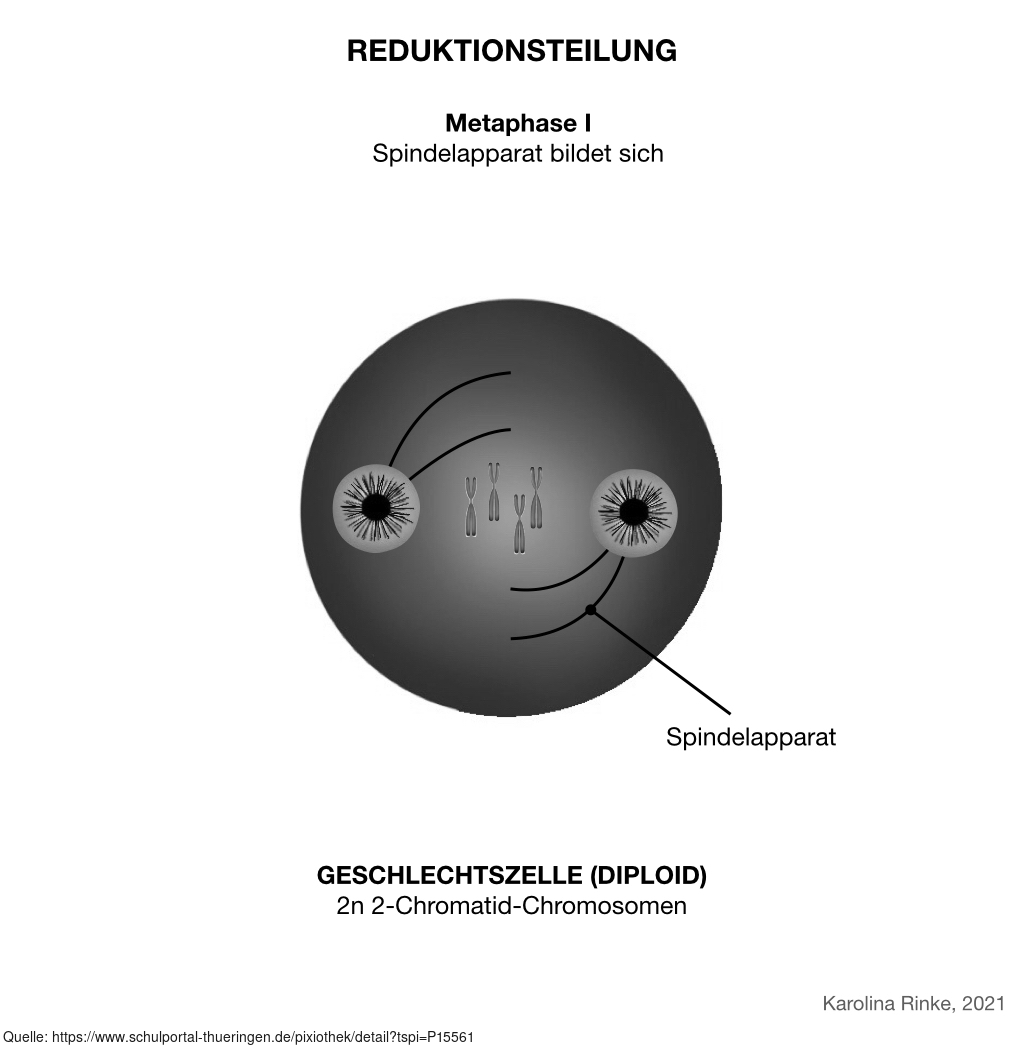 REDUKTIONSTEILUNG

Metaphase I
Spindelapparat bildet sich

Spindelapparat

GESCHLECHTSZELLE (DIPLOID)
2n 2-Chromatid-Chromosomen

Karolina Rinke, 2021

Quelle: https://www.schulportal-thueringen.de/pixiothek/detail?tspi=P15561